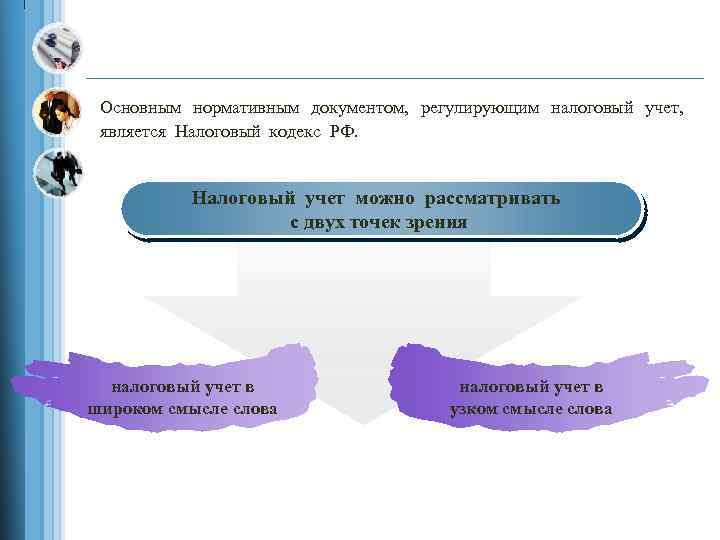 Основным нормативным документом, регулирующим налоговый учет, является Налоговый кодекс РФ.

Налоговый учет можно рассматривать с двух точек зрения

налоговый учет в широком смысле слова

налоговый учет в узком смысле слова